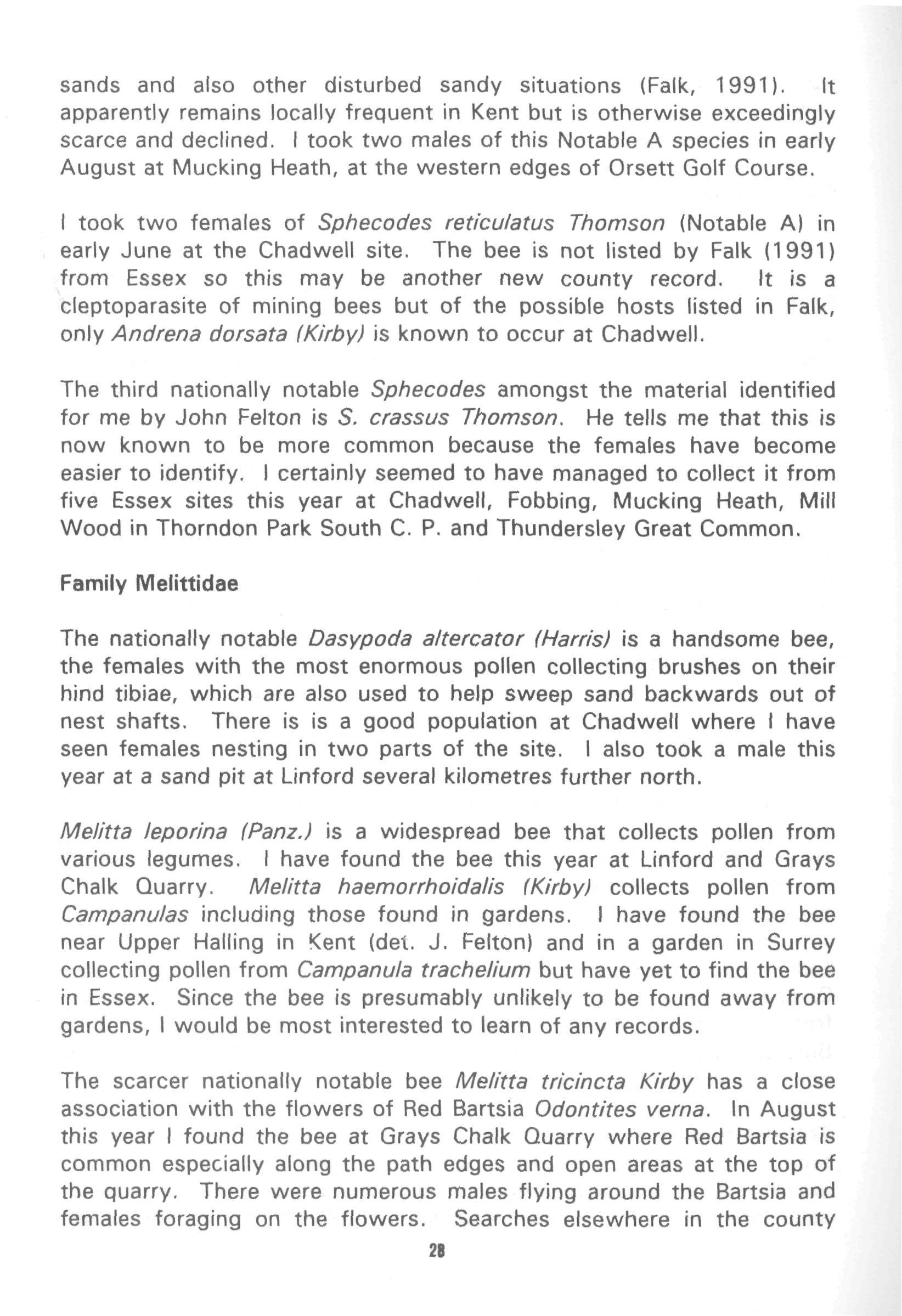 sands and also other disturbed sandy situations (Falk, 1991). It apparently remains locally frequent in Kent but is otherwise exceedingly scarce and declined. I took two males of this Notable A species in early August at Mucking Heath, at the western edges of Orsett Golf Course.

I took two females of Sphecodes reticulatus Thomson (Notable A) in early June at the Chadwell site. The bee is not listed by Falk (1991) from Essex so this may be another new county record. It is a cleptoparasite of mining bees but of the possible hosts listed in Falk, only Andrena dorsata (Kirby) is known to occur at Chadwell.

The third nationally notable Sphecodes amongst the material identified for me by John Felton is S. crassus Thomson. He tells me that this is now known to be more common because the females have become easier to identify. I certainly seemed to have managed to collect it from five Essex sites this year at Chadwell, Fobbing, Mucking Heath, Mill Wood in Thorndon Park South C. P. and Thundersley Great Common.

Family Melittidae

The nationally notable Dasypoda altercator (Harris) is a handsome bee, the females with the most enormous pollen collecting brushes on their hind tibiae, which are also used to help sweep sand backwards out of nest shafts. There is is a good population at Chadwell where I have seen females nesting in two parts of the site. I also took a male this year at a sand pit at Linford several kilometres further north.

Melitta leporina (Panz.) is a widespread bee that collects pollen from various legumes. I have found the bee this year at Linford and Grays Chalk Quarry. Melitta haemorrhoidalis (Kirby) collects pollen from Campanulas including those found in gardens. I have found the bee near Upper Halling in Kent (det. J. Felton) and in a garden in Surrey collecting pollen from Campanula trachelium but have yet to find the bee in Essex. Since the bee is presumably unlikely to be found away from gardens, I would be most interested to learn of any records.

The scarcer nationally notable bee Melitta tricincta Kirby has a close association with the flowers of Red Bartsia Odontites verna. In August this year I found the bee at Grays Chalk Quarry where Red Bartsia is common especially along the path edges and open areas at the top of the quarry. There were numerous males flying around the Bartsia and females foraging on the flowers. Searches elsewhere in the county

28